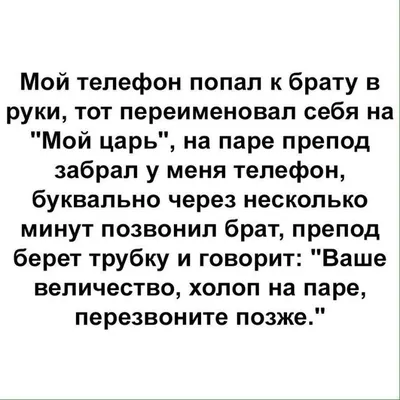 Мой телефон попал к брату в руки, тот переименовал себя на "Мой царь", на паре препод забрал у меня телефон, буквально через несколько минут позвонил брат, препод берет трубку и говорит: "Ваше величество, холоп на паре, перезвоните позже."